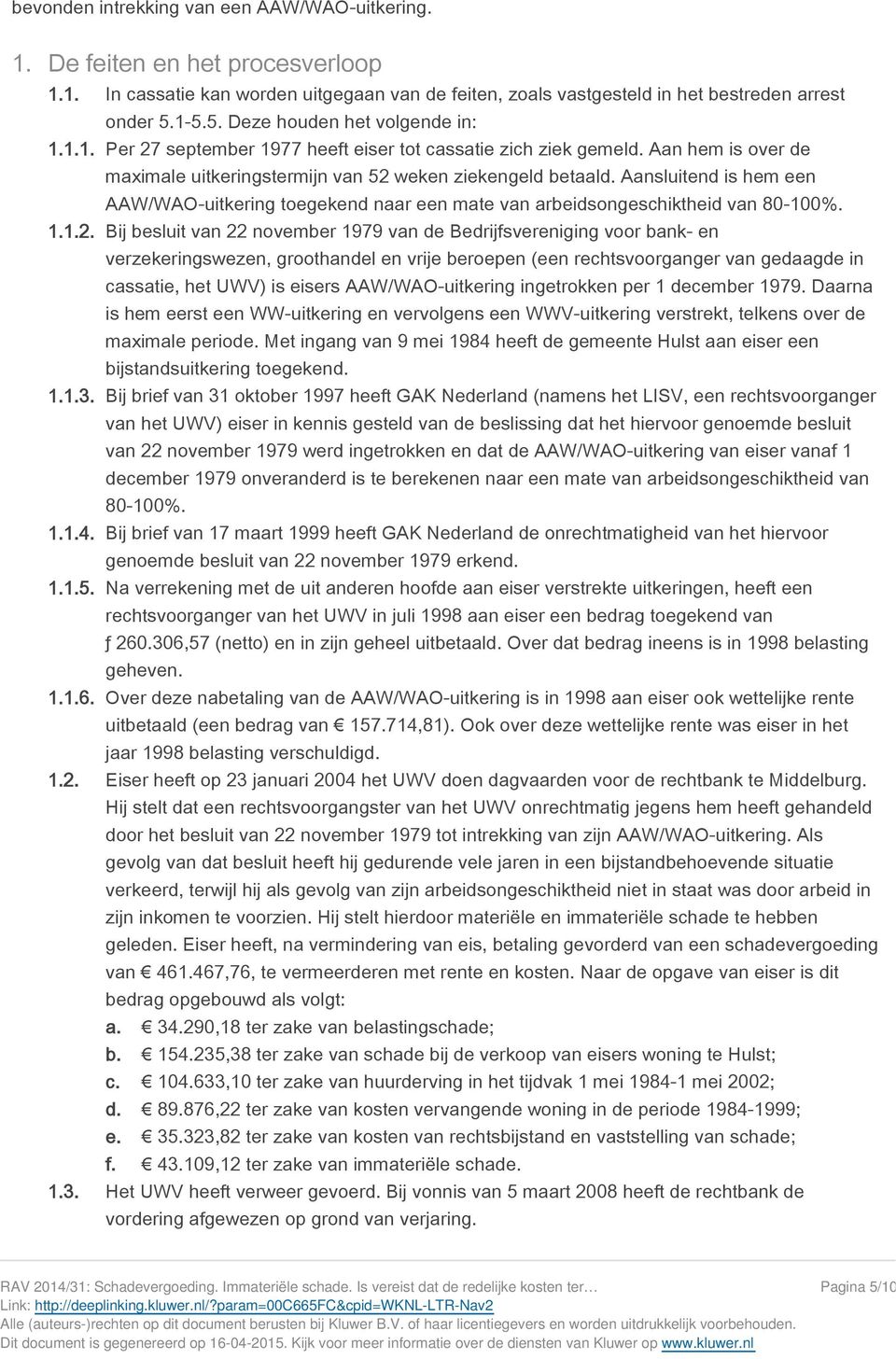 bevonden intrekking van een AAW/WAO-uitkering.

1. De feiten en het procesverloop

1.1. In cassatie kan worden uitgegaan van de feiten, zoals vastgesteld in het bestreden arrest onder 5.1-5.5. Deze houden het volgende in:

1.1.1. Per 27 september 1977 heeft eiser tot cassatie zich ziek gemeld. Aan hem is over de maximale uitkeringstermijn van 52 weken ziekengeld betaald. Aansluitend is hem een AAW/WAO-uitkering toegekend naar een mate van arbeidsongeschiktheid van 80-100%.

1.1.2. Bij besluit van 22 november 1979 van de Bedrijfsvereniging voor bank- en verzekeringswezen, groothandel en vrije beroepen (een rechtsvoorganger van gedaagde in cassatie, het UWV) is eisers AAW/WAO-uitkering ingetrokken per 1 december 1979. Daarna is hem eerst een WW-uitkering en vervolgens een WWV-uitkering verstrekt, telkens over de maximale periode. Met ingang van 9 mei 1984 heeft de gemeente Hulst aan eiser een bijstandsuitkering toegekend.

1.1.3. Bij brief van 31 oktober 1997 heeft GAK Nederland (namens het LISV, een rechtsvoorganger van het UWV) eiser in kennis gesteld van de beslissing dat het hiervoor genoemde besluit van 22 november 1979 werd ingetrokken en dat de AAW/WAO-uitkering van eiser vanaf 1 december 1979 onveranderd is te berekenen naar een mate van arbeidsongeschiktheid van 80-100%.

1.1.4. Bij brief van 17 maart 1999 heeft GAK Nederland de onrechtmatigheid van het hiervoor genoemde besluit van 22 november 1979 erkend.

1.1.5. Na verrekening met de uit anderen hoofde aan eiser verstrekte uitkeringen, heeft een rechtsvoorganger van het UWV in juli 1998 aan eiser een bedrag toegekend van ƒ 260.306,57 (netto) en in zijn geheel uitbetaald. Over dat bedrag ineens is in 1998 belasting geheven.

1.1.6. Over deze nabetaling van de AAW/WAO-uitkering is in 1998 aan eiser ook wettelijke rente uitbetaald (een bedrag van € 157.714,81). Ook over deze wettelijke rente was eiser in het jaar 1998 belasting verschuldigd.

1.2. Eiser heeft op 23 januari 2004 het UWV doen dagvaarden voor de rechtbank te Middelburg. Hij stelt dat een rechtsvoorgangster van het UWV onrechtmatig jegens hem heeft gehandeld door het besluit van 22 november 1979 tot intrekking van zijn AAW/WAO-uitkering. Als gevolg van dat besluit heeft hij gedurende vele jaren in een bijstandbehoevende situatie verkeerd, terwijl hij als gevolg van zijn arbeidsongeschiktheid niet in staat was door arbeid in zijn inkomen te voorzien. Hij stelt hierdoor materiële en immateriële schade te hebben geleden. Eiser heeft, na vermindering van eis, betaling gevorderd van een schadevergoeding van € 461.467,76, te vermeerderen met rente en kosten. Naar de opgave van eiser is dit bedrag opgebouwd als volgt:
a. € 34.290,18 ter zake van belastingschade;
b. € 154.235,38 ter zake van schade bij de verkoop van eisers woning te Hulst;
c. € 104.633,10 ter zake van huurderving in het tijdvak 1 mei 1984-1 mei 2002;
d. € 89.876,22 ter zake van kosten vervangende woning in de periode 1984-1999;
e. € 35.323,82 ter zake van kosten van rechtsbijstand en vaststelling van schade;
f. € 43.109,12 ter zake van immateriële schade.

1.3. Het UWV heeft verweer gevoerd. Bij vonnis van 5 maart 2008 heeft de rechtbank de vordering afgewezen op grond van verjaring.

RAV 2014/31: Schadevergoeding. Immateriële schade. Is vereist dat de redelijke kosten ter… Pagina 5/10
Link: http://deeplinking.kluwer.nl/?param=00C665FC&cpid=WKNL-LTR-Nav2
Alle (auteurs-)rechten op dit document berusten bij Kluwer B.V. of haar licentiegevers en worden uitdrukkelijk voorbehouden.
Dit document is gegenereerd op 16-04-2015. Kijk voor meer informatie over de diensten van Kluwer op www.kluwer.nl